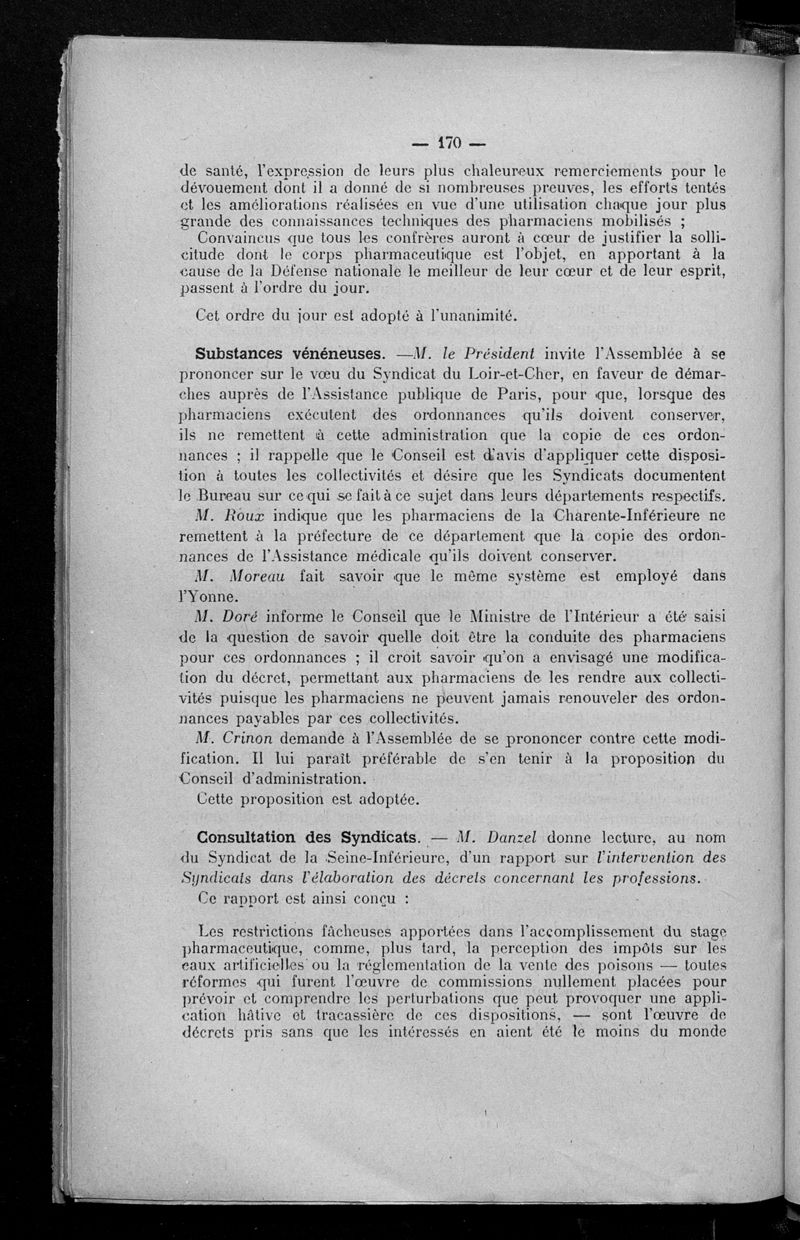 — 170 —

de santé, l'expression de leurs plus chaleureux remerciements pour le dévouement dont il a donné de si nombreuses preuves, les efforts tentés et les améliorations réalisées en vue d'une utilisation chaque jour plus grande des connaissances techniques des pharmaciens mobilisés ;

Convaincus que tous les confrères auront à cœur de justifier la sollicitude dont le corps pharmaceutique est l'objet, en apportant à la cause de la Défense nationale le meilleur de leur cœur et de leur esprit, passent à l'ordre du jour.

Cet ordre du jour est adopté à l'unanimité.

Substances vénéneuses. —M. le Président invite l'Assemblée à se prononcer sur le vœu du Syndicat du Loir-et-Cher, en faveur de démarches auprès de l'Assistance publique de Paris, pour que, lorsque des pharmaciens exécutent des ordonnances qu'ils doivent conserver, ils ne remettent à cette administration que la copie de ces ordonnances ; il rappelle que le Conseil est d'avis d'appliquer cette disposition à toutes les collectivités et désire que les Syndicats documentent le Bureau sur ce qui se fait à ce sujet dans leurs départements respectifs.

M. Roux indique que les pharmaciens de la Charente-Inférieure ne remettent à la préfecture de ce département que la copie des ordonnances de l'Assistance médicale qu'ils doivent conserver.

M. Moreau fait savoir que le même système est employé dans l'Yonne.

M. Doré informe le Conseil que le Ministre de l'Intérieur a été saisi de la question de savoir quelle doit être la conduite des pharmaciens pour ces ordonnances ; il croit savoir qu'on a envisagé une modification du décret, permettant aux pharmaciens de les rendre aux collectivités puisque les pharmaciens ne peuvent jamais renouveler des ordonnances payables par ces collectivités.

M. Crinon demande à l'Assemblée de se prononcer contre cette modification. Il lui paraît préférable de s'en tenir à la proposition du Conseil d'administration.

Cette proposition est adoptée.

Consultation des Syndicats. — M. Danzel donne lecture, au nom du Syndicat de la Seine-Inférieure, d'un rapport sur l'intervention des Syndicats dans l'élaboration des décrets concernant les professions.

Ce rapport est ainsi conçu :

Les restrictions fâcheuses apportées dans l'accomplissement du stage pharmaceutique, comme, plus tard, la perception des impôts sur les eaux artificielles ou la réglementation de la vente des poisons — toutes réformes qui furent l'œuvre de commissions nullement placées pour prévoir et comprendre les perturbations que peut provoquer une application hâtive et tracassière de ces dispositions, — sont l'œuvre de décrets pris sans que les intéressés en aient été le moins du monde